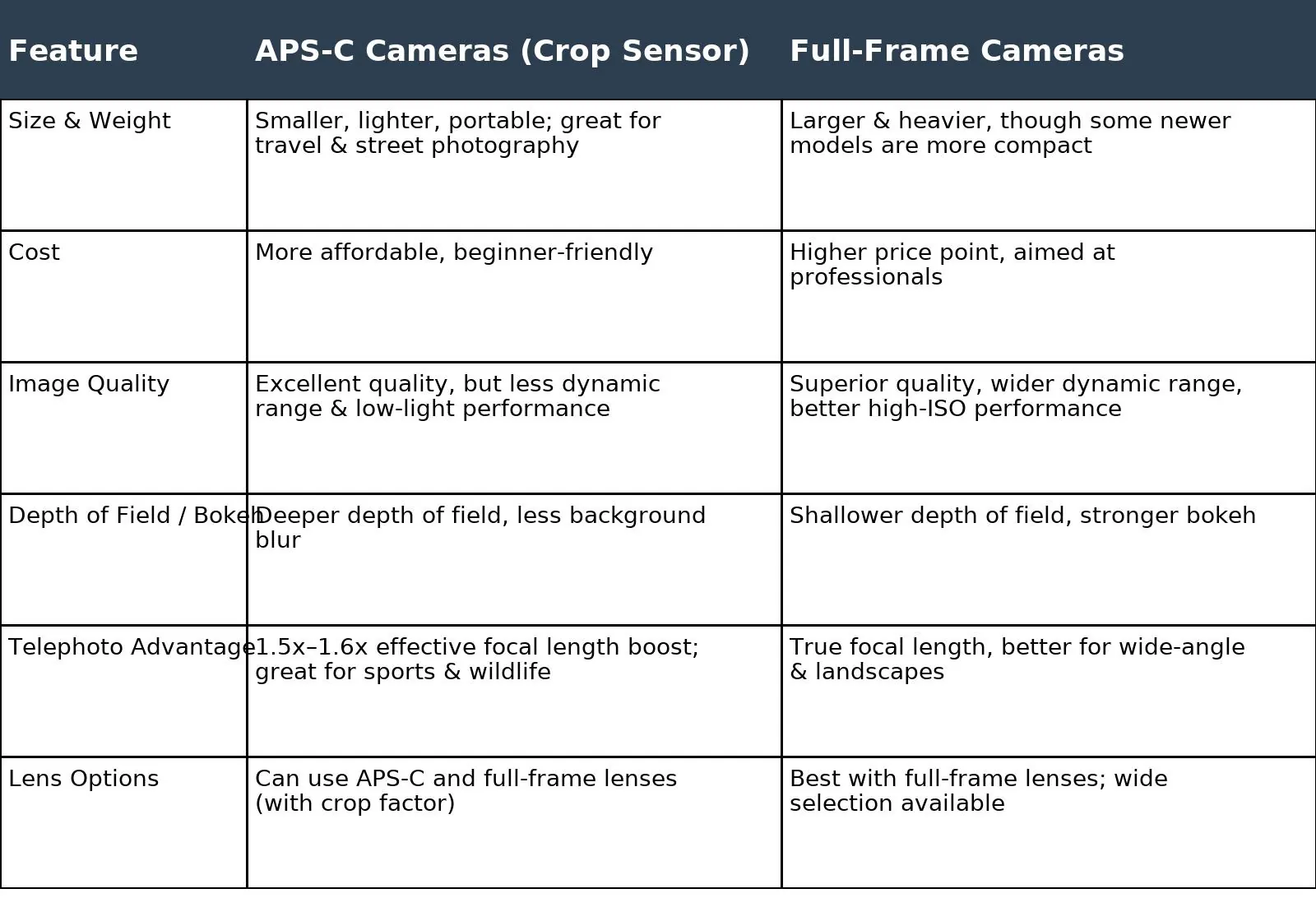 | Feature | APS-C Cameras (Crop Sensor) | Full-Frame Cameras |
|---|---|---|
| Size & Weight | Smaller, lighter, portable; great for travel & street photography | Larger & heavier, though some newer models are more compact |
| Cost | More affordable, beginner-friendly | Higher price point, aimed at professionals |
| Image Quality | Excellent quality, but less dynamic range & low-light performance | Superior quality, wider dynamic range, better high-ISO performance |
| Depth of Field / Bokeh | Deeper depth of field, less background blur | Shallower depth of field, stronger bokeh |
| Telephoto Advantage | 1.5x–1.6x effective focal length boost; great for sports & wildlife | True focal length, better for wide-angle & landscapes |
| Lens Options | Can use APS-C and full-frame lenses (with crop factor) | Best with full-frame lenses; wide selection available |